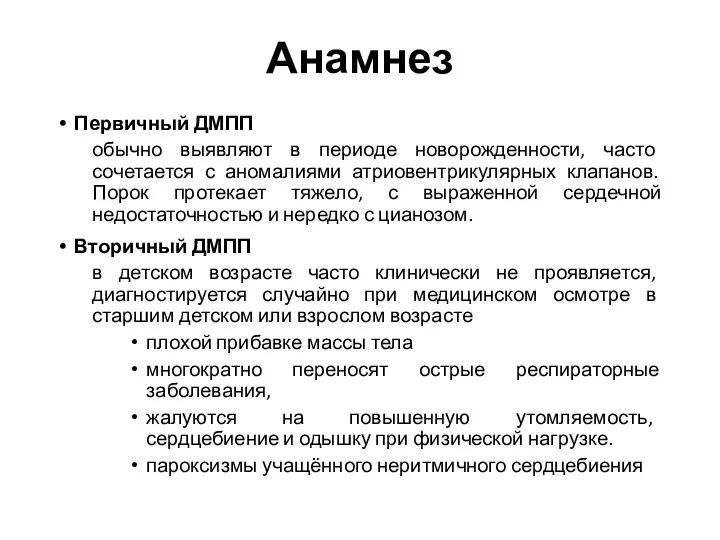 Анамнез

• Первичный ДМПП

обычно выявляют в периоде новорожденности, часто сочетается с аномалиями атриовентрикулярных клапанов. Порок протекает тяжело, с выраженной сердечной недостаточностью и нередко с цианозом.

• Вторичный ДМПП

в детском возрасте часто клинически не проявляется, диагностируется случайно при медицинском осмотре в старшим детском или взрослом возрасте

• плохой прибавке массы тела
• многократно переносят острые респираторные заболевания,
• жалуются на повышенную утомляемость, сердцебиение и одышку при физической нагрузке.
• пароксизмы учащённого неритмичного сердцебиения